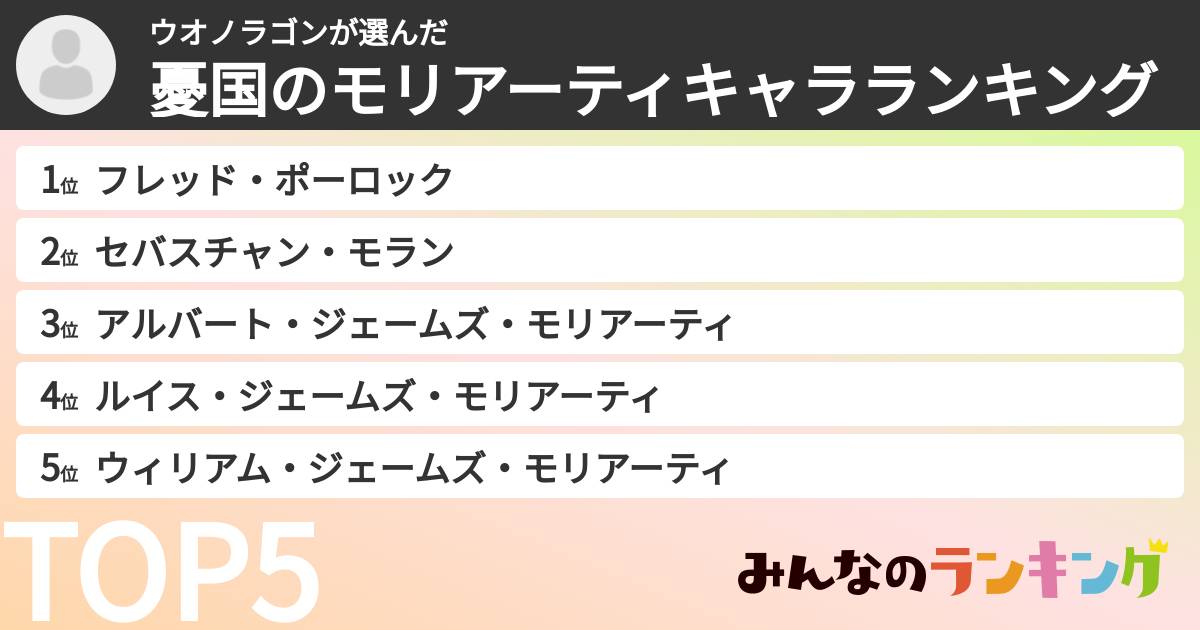 ウオノラゴンが選んだ
憂国のモリアーティキャラランキング

1位 フレッド・ポーロック
2位 セバスチャン・モラン
3位 アルバート・ジェームズ・モリアーティ
4位 ルイス・ジェームズ・モリアーティ
5位 ウィリアム・ジェームズ・モリアーティ

TOP5

みんなのランキング